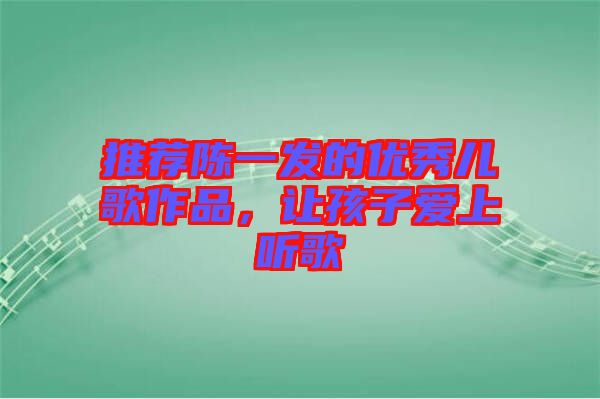 推荐陈一发的优秀儿歌作品，让孩子爱上听歌